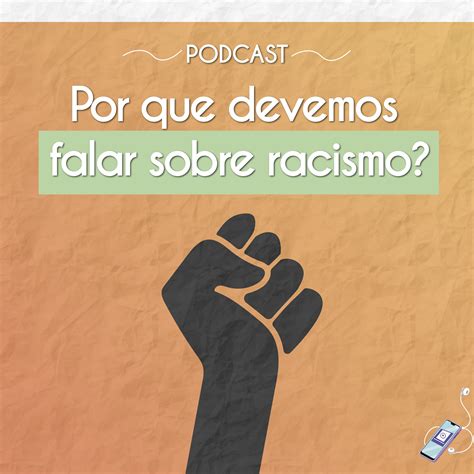 PODCAST

Por que devemos falar sobre racismo?